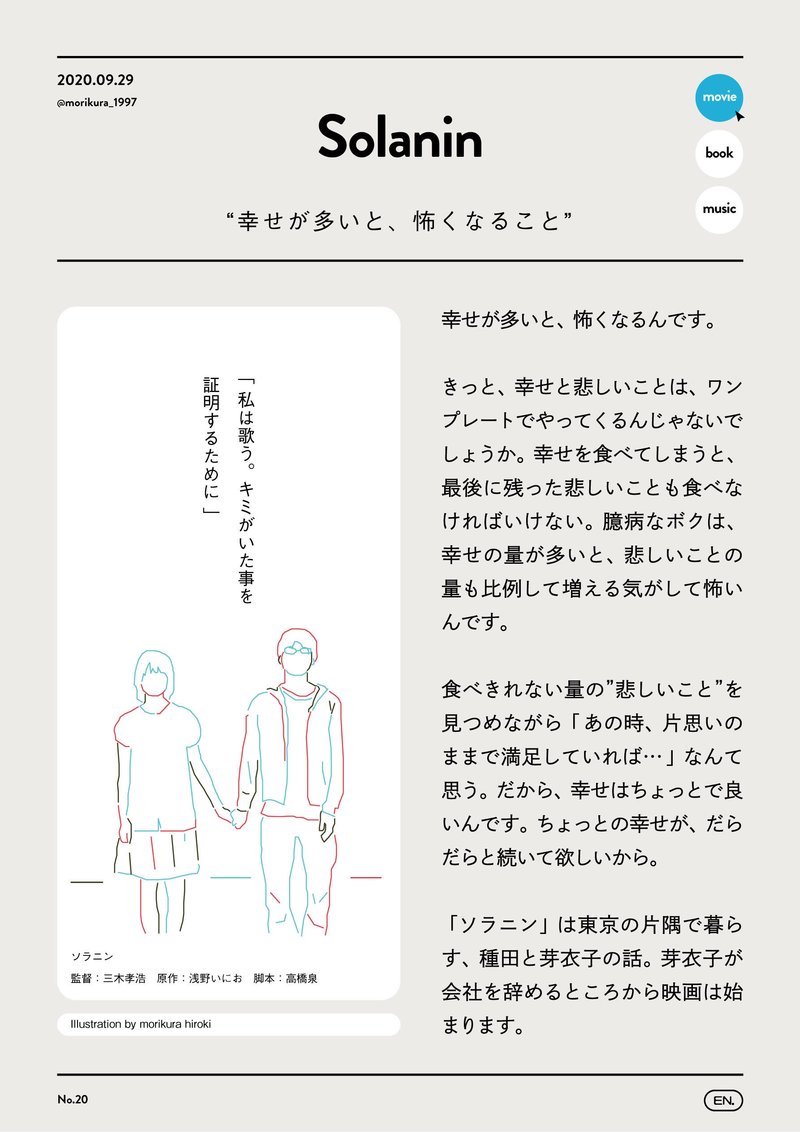 2020.09.29
@morikura_1997

Solanin

movie

book

music

“幸せが多いと、怖くなること”

「私は歌う。キミがいた事を証明するために」

ソラニン
監督：三木孝浩　原作：浅野いにお　脚本：高橋泉

Illustration by morikura hiroki

幸せが多いと、怖くなるんです。

きっと、幸せと悲しいことは、ワンプレートでやってくるんじゃないでしょうか。幸せを食べてしまうと、最後に残った悲しいことも食べなければいけない。臆病なボクは、幸せの量が多いと、悲しいことの量も比例して増える気がして怖いんです。

食べきれない量の”悲しいこと”を見つめながら「あの時、片思いのままで満足していれば…」なんて思う。だから、幸せはちょっとで良いんです。ちょっとの幸せが、だらだらと続いて欲しいから。

「ソラニン」は東京の片隅で暮らす、種田と芽衣子の話。芽衣子が会社を辞めるところから映画は始まります。

No.20

EN.